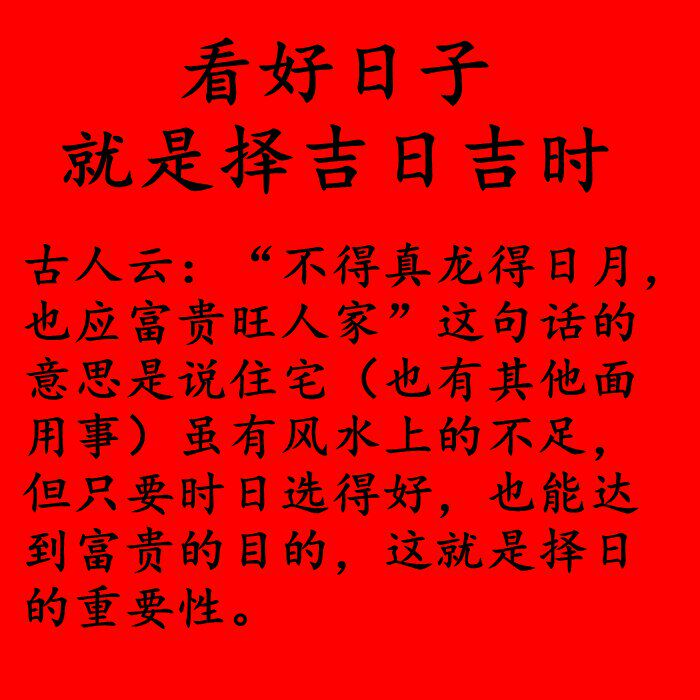 看好日子
就是择吉日吉时

古人云：“不得真龙得日月，也应富贵旺人家”这句话的意思是说住宅（也有其他面用事）虽有风水上的不足，但只要时日选得好，也能达到富贵的目的，这就是择日的重要性。